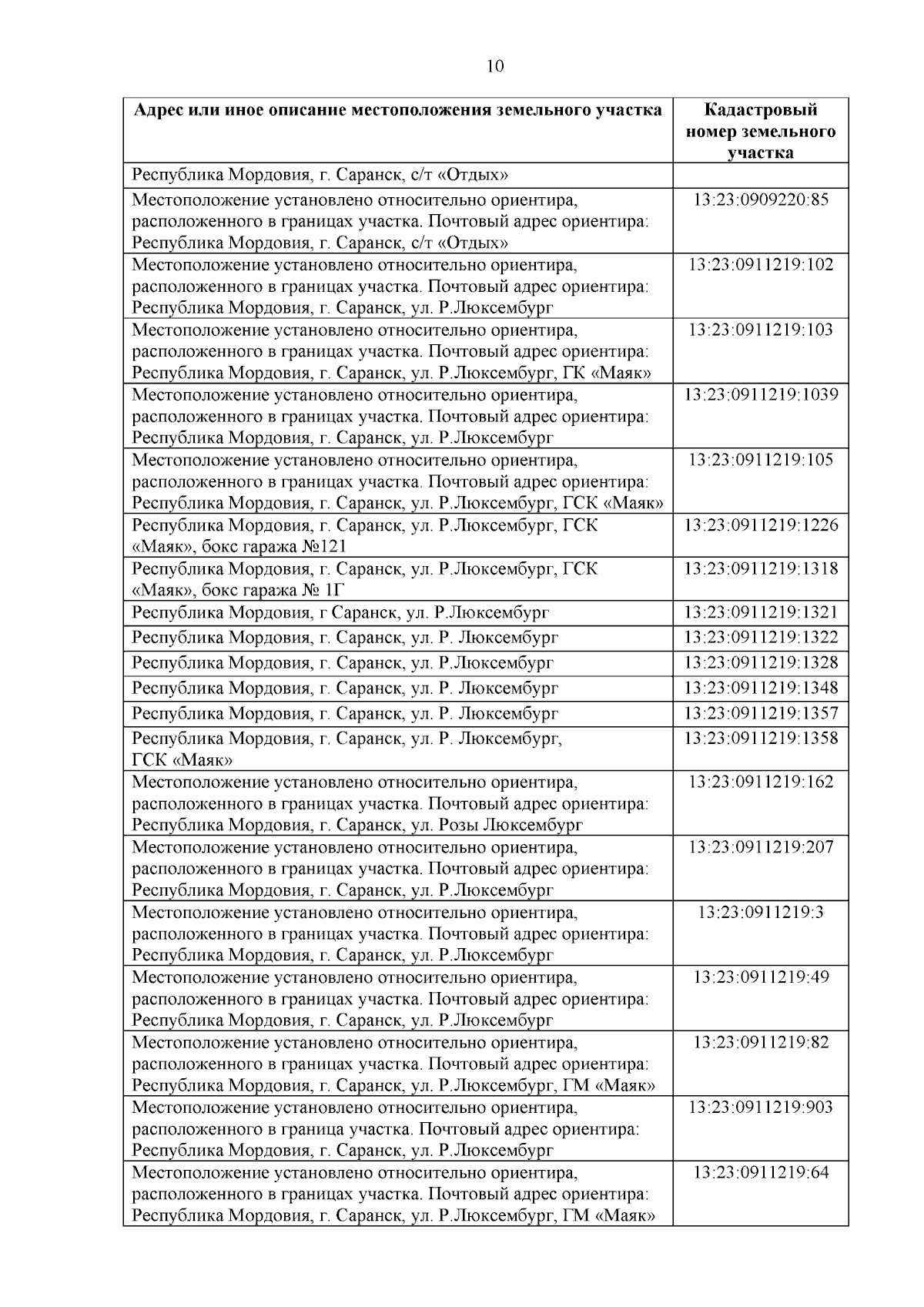 10

| Адрес или иное описание местоположения земельного участка | Кадастровый номер земельного участка |
|---|---|
| Республика Мордовия, г. Саранск, с/т «Отдых» | |
| Местоположение установлено относительно ориентира, расположенного в границах участка. Почтовый адрес ориентира: Республика Мордовия, г. Саранск, с/т «Отдых» | 13:23:0909220:85 |
| Местоположение установлено относительно ориентира, расположенного в границах участка. Почтовый адрес ориентира: Республика Мордовия, г. Саранск, ул. Р.Люксембург | 13:23:0911219:102 |
| Местоположение установлено относительно ориентира, расположенного в границах участка. Почтовый адрес ориентира: Республика Мордовия, г. Саранск, ул. Р.Люксембург, ГК «Маяк» | 13:23:0911219:103 |
| Местоположение установлено относительно ориентира, расположенного в границах участка. Почтовый адрес ориентира: Республика Мордовия, г. Саранск, ул. Р.Люксембург | 13:23:0911219:1039 |
| Местоположение установлено относительно ориентира, расположенного в границах участка. Почтовый адрес ориентира: Республика Мордовия, г. Саранск, ул. Р.Люксембург, ГСК «Маяк» | 13:23:0911219:105 |
| Республика Мордовия, г. Саранск, ул. Р.Люксембург, ГСК «Маяк», бокс гаража №121 | 13:23:0911219:1226 |
| Республика Мордовия, г. Саранск, ул. Р.Люксембург, ГСК «Маяк», бокс гаража № 1Г | 13:23:0911219:1318 |
| Республика Мордовия, г Саранск, ул. Р.Люксембург | 13:23:0911219:1321 |
| Республика Мордовия, г. Саранск, ул. Р. Люксембург | 13:23:0911219:1322 |
| Республика Мордовия, г. Саранск, ул. Р.Люксембург | 13:23:0911219:1328 |
| Республика Мордовия, г. Саранск, ул. Р. Люксембург | 13:23:0911219:1348 |
| Республика Мордовия, г. Саранск, ул. Р. Люксембург | 13:23:0911219:1357 |
| Республика Мордовия, г. Саранск, ул. Р. Люксембург, ГСК «Маяк» | 13:23:0911219:1358 |
| Местоположение установлено относительно ориентира, расположенного в границах участка. Почтовый адрес ориентира: Республика Мордовия, г. Саранск, ул. Розы Люксембург | 13:23:0911219:162 |
| Местоположение установлено относительно ориентира, расположенного в границах участка. Почтовый адрес ориентира: Республика Мордовия, г. Саранск, ул. Р.Люксембург | 13:23:0911219:207 |
| Местоположение установлено относительно ориентира, расположенного в границах участка. Почтовый адрес ориентира: Республика Мордовия, г. Саранск, ул. Р.Люксембург | 13:23:0911219:3 |
| Местоположение установлено относительно ориентира, расположенного в границах участка. Почтовый адрес ориентира: Республика Мордовия, г. Саранск, ул. Р.Люксембург | 13:23:0911219:49 |
| Местоположение установлено относительно ориентира, расположенного в границах участка. Почтовый адрес ориентира: Республика Мордовия, г. Саранск, ул. Р.Люксембург, ГМ «Маяк» | 13:23:0911219:82 |
| Местоположение установлено относительно ориентира, расположенного в граница участка. Почтовый адрес ориентира: Республика Мордовия, г. Саранск, ул. Р.Люксембург | 13:23:0911219:903 |
| Местоположение установлено относительно ориентира, расположенного в границах участка. Почтовый адрес ориентира: Республика Мордовия, г. Саранск, ул. Р.Люксембург, ГМ «Маяк» | 13:23:0911219:64 |